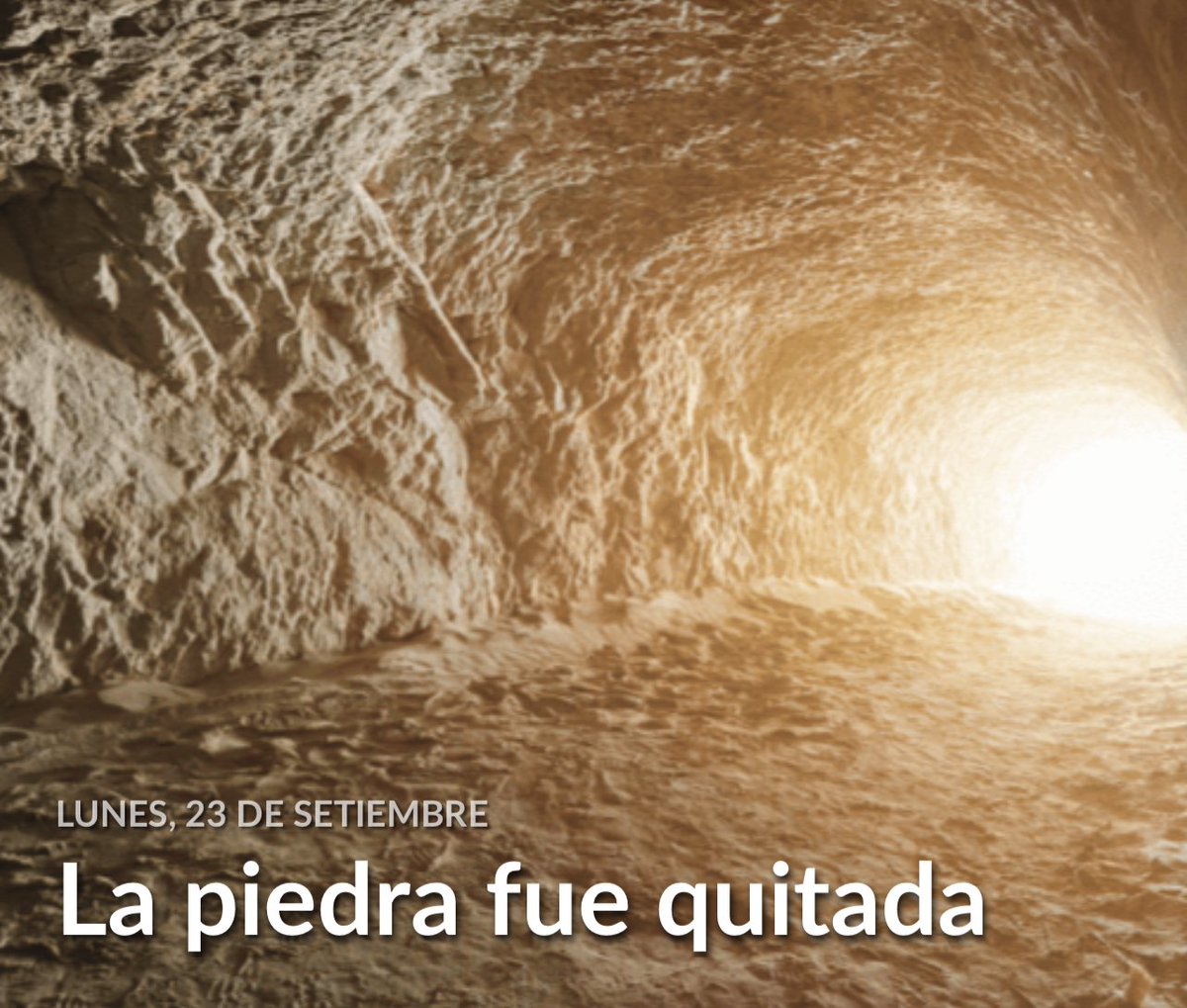 LUNES, 23 DE SETIEMBRE

La piedra fue quitada